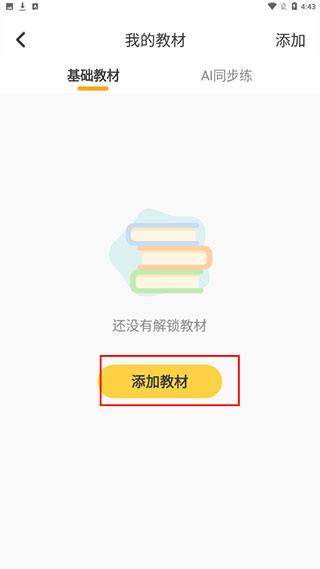 4:43

我的教材

添加

基础教材

AI同步练

还没有解锁教材

添加教材